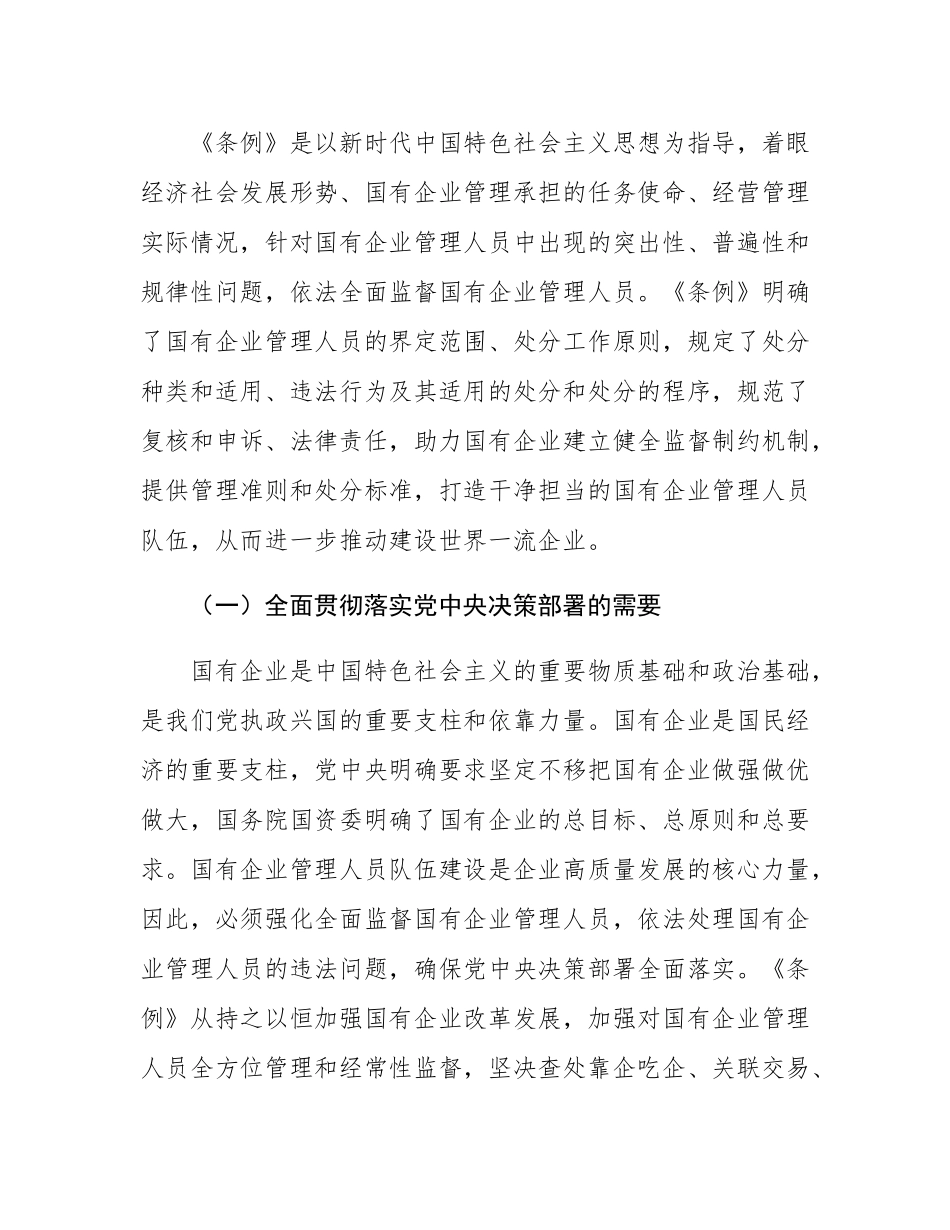 《条例》是以新时代中国特色社会主义思想为指导，着眼经济社会发展形势、国有企业管理承担的任务使命、经营管理实际情况，针对国有企业管理人员中出现的突出性、普遍性和规律性问题，依法全面监督国有企业管理人员。《条例》明确了国有企业管理人员的界定范围、处分工作原则，规定了处分种类和适用、违法行为及其适用的处分和处分的程序，规范了复核和申诉、法律责任，助力国有企业建立健全监督制约机制，提供管理准则和处分标准，打造干净担当的国有企业管理人员队伍，从而进一步推动建设世界一流企业。

（一）全面贯彻落实党中央决策部署的需要

国有企业是中国特色社会主义的重要物质基础和政治基础，是我们党执政兴国的重要支柱和依靠力量。国有企业是国民经济的重要支柱，党中央明确要求坚定不移把国有企业做强做优做大，国务院国资委明确了国有企业的总目标、总原则和总要求。国有企业管理人员队伍建设是企业高质量发展的核心力量，因此，必须强化全面监督国有企业管理人员，依法处理国有企业管理人员的违法问题，确保党中央决策部署全面落实。《条例》从持之以恒加强国有企业改革发展，加强对国有企业管理人员全方位管理和经常性监督，坚决查处靠企吃企、关联交易、